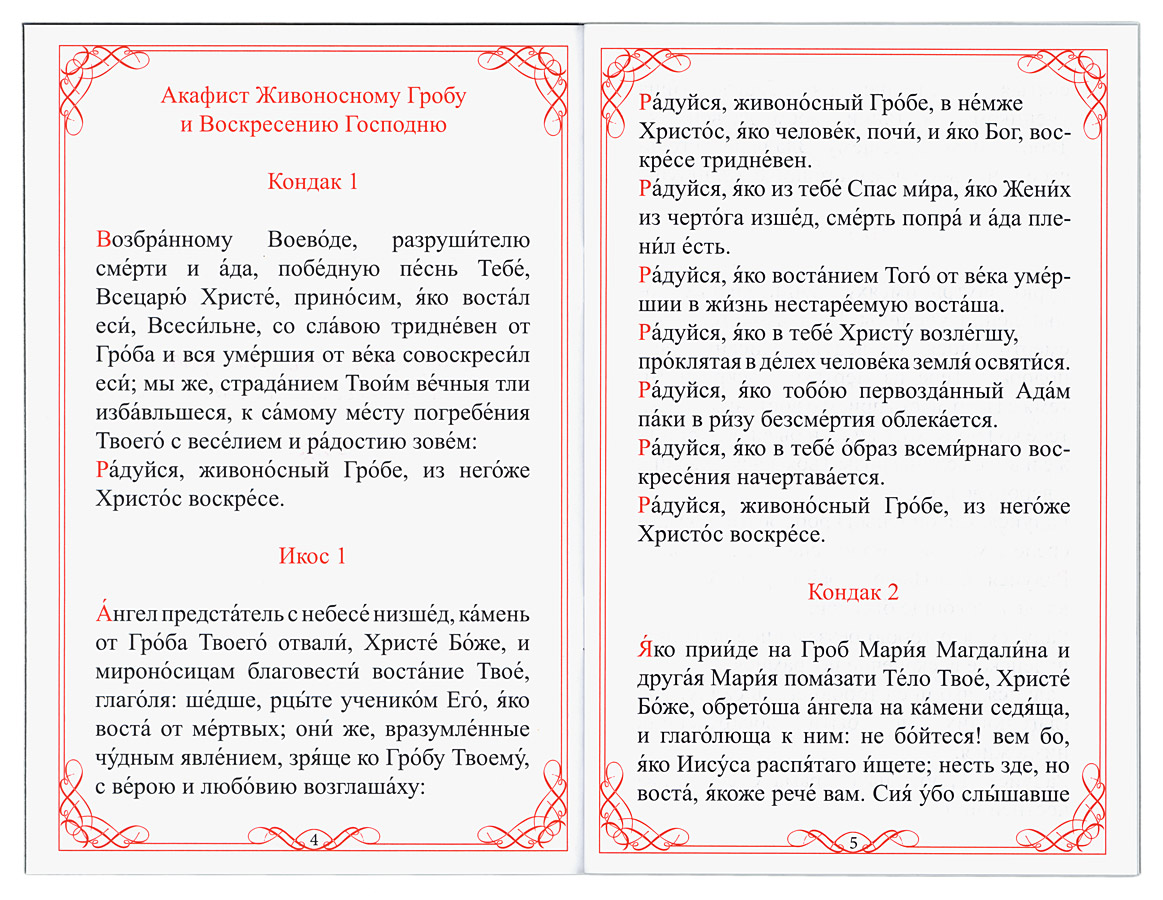 Акафист Живоносному Гробу и Воскресению Господню

Кондак 1

Возбра́нному Воево́де, разруши́телю сме́рти и а́да, побе́дную пе́снь Тебе́, Всецарю́ Христе́, прино́сим, я́ко воста́л еси́, Всеси́льне, со сла́вою тридне́вен от Гро́ба и вся уме́ршия от ве́ка совоскреси́л еси́; мы же, страда́нием Твои́м ве́чныя тли изба́вльшеся, к са́мому ме́сту погребе́ния Твоего́ с весе́лием и ра́достию зове́м:
Ра́дуйся, живоно́сный Гро́бе, из него́же Христо́с воскре́се.

Икос 1

А́нгел предста́тель с небесе́ низше́д, ка́мень от Гро́ба Твоего́ отвали́, Христе́ Бо́же, и мироно́сицам благовести́ воста́ние Твое́, глаго́ля: ше́дше, рцы́те ученико́м Его́, я́ко воста́ от ме́ртвых; они́ же, вразумле́нные чу́дным явле́нием, зря́ще ко Гро́бу Твоему́, с ве́рою и любо́вию возглаша́ху:

4

Ра́дуйся, живоно́сный Гро́бе, в не́мже Христо́с, я́ко челове́к, почи́, и я́ко Бог, воскре́се тридне́вен.
Ра́дуйся, я́ко из тебе́ Спас ми́ра, я́ко Жени́х из черто́га изше́д, сме́рть попра́ и а́да плени́л е́сть.
Ра́дуйся, я́ко воста́нием Того́ от ве́ка уме́ршии в жи́знь нестаре́емую воста́ша.
Ра́дуйся, я́ко в тебе́ Христу́ возле́гшу, про́клятая в де́лех челове́ка земля́ освяти́ся.
Ра́дуйся, я́ко тобо́ю первозда́нный Ада́м па́ки в ри́зу безсме́ртия облека́ется.
Ра́дуйся, я́ко в тебе́ о́браз всеми́рнаго воскресе́ния начертава́ется.
Ра́дуйся, живоно́сный Гро́бе, из него́же Христо́с воскре́се.

Кондак 2

Я́ко прии́де на Гроб Мари́я Магдали́на и друга́я Мари́я пома́зати Те́ло Твое́, Христе́ Бо́же, обрето́ша а́нгела на ка́мени седя́ща, и глаго́люща к ним: не бо́йтеся! вем бо, я́ко Иису́са распя́таго и́щете; несть зде, но воста́, я́коже рече́ вам. Сия́ у́бо слы́шавше

5